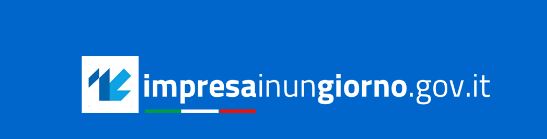 impresainungiorno.gov.it